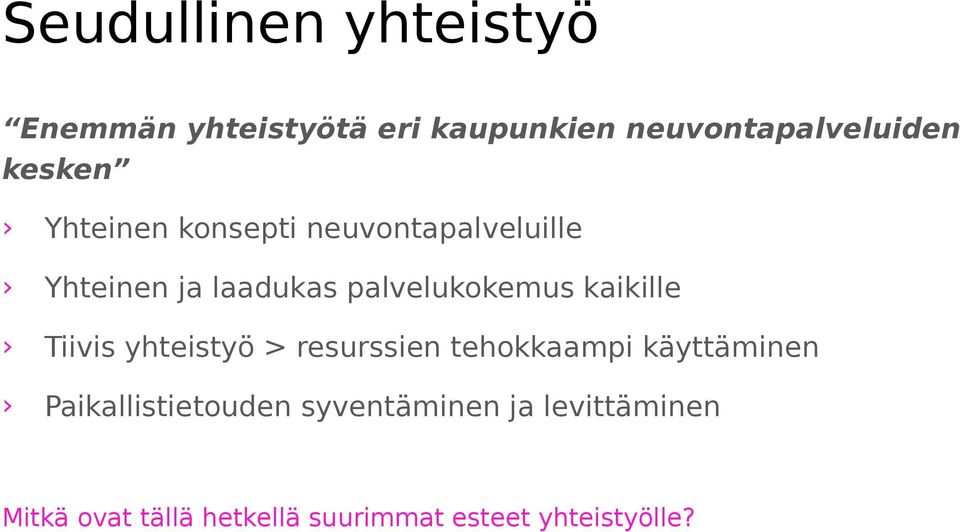 Seudullinen yhteistyö

“Enemmän yhteistyötä eri kaupunkien neuvontapalveluiden kesken”

› Yhteinen konsepti neuvontapalveluille

› Yhteinen ja laadukas palvelukokemus kaikille

› Tiivis yhteistyö > resurssien tehokkaampi käyttäminen

› Paikallistietouden syventäminen ja levittäminen

Mitkä ovat tällä hetkellä suurimmat esteet yhteistyölle?